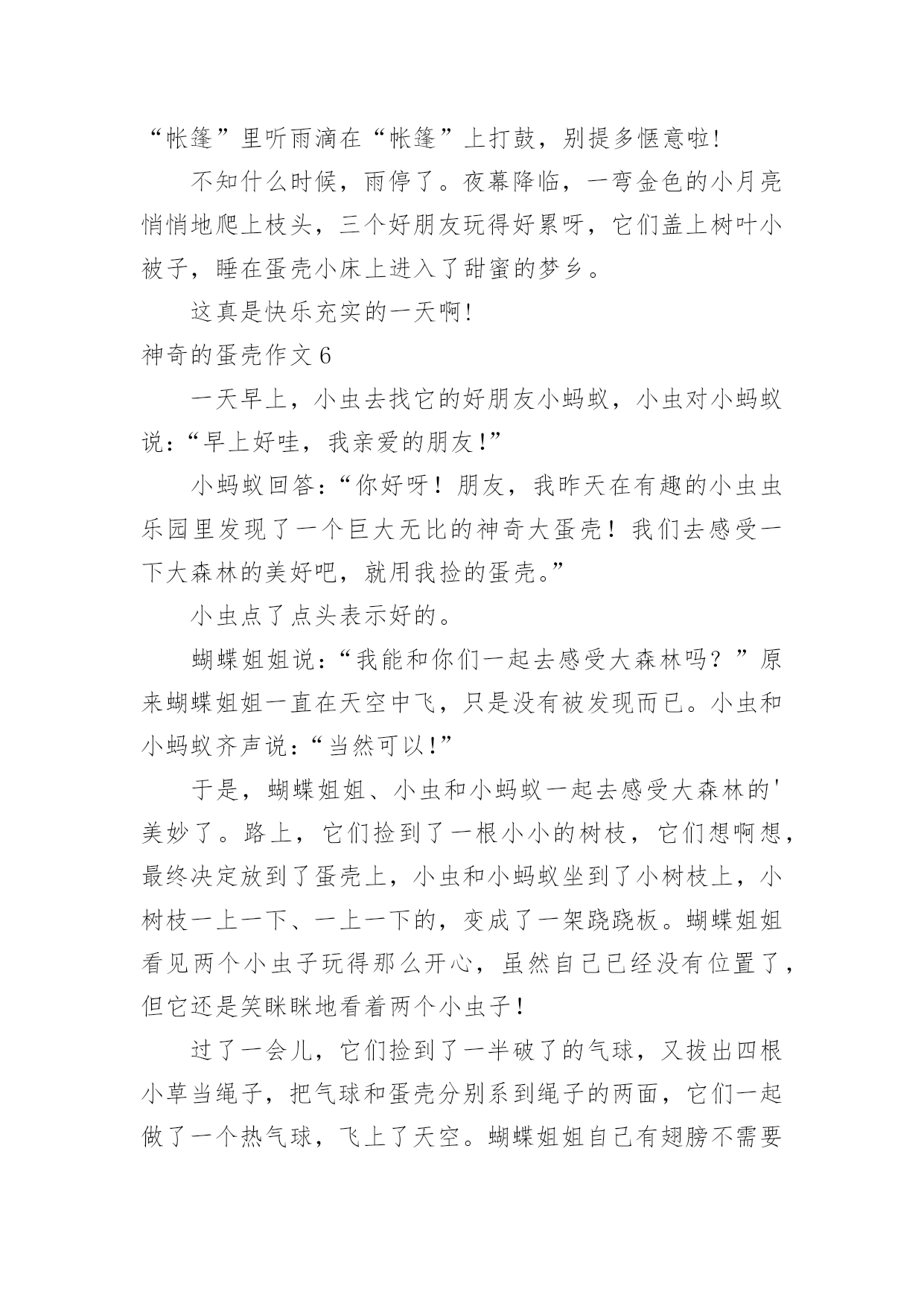 “帐篷”里听雨滴在“帐篷”上打鼓，别提多惬意啦!

不知什么时候，雨停了。夜幕降临，一弯金色的小月亮悄悄地爬上枝头，三个好朋友玩得好累呀，它们盖上树叶小被子，睡在蛋壳小床上进入了甜蜜的梦乡。

这真是快乐充实的一天啊!

神奇的蛋壳作文 6

一天早上，小虫去找它的好朋友小蚂蚁，小虫对小蚂蚁说：“早上好哇，我亲爱的朋友!”

小蚂蚁回答：“你好呀！朋友，我昨天在有趣的小虫虫乐园里发现了一个巨大无比的神奇大蛋壳！我们去感受一下大森林的美好吧，就用我捡的蛋壳。”

小虫点了点头表示好的。

蝴蝶姐姐说：“我能和你们一起去感受大森林吗？”原来蝴蝶姐姐一直在天空中飞，只是没有被发现而已。小虫和小蚂蚁齐声说：“当然可以!”

于是，蝴蝶姐姐、小虫和小蚂蚁一起去感受大森林的'美妙了。路上，它们捡到了一根小小的树枝，它们想啊想，最终决定放到了蛋壳上，小虫和小蚂蚁坐到了小树枝上，小树枝一上一下、一上一下的，变成了一架跷跷板。蝴蝶姐姐看见两个小虫子玩得那么开心，虽然自己已经没有位置了，但它还是笑眯眯地看着两个小虫子!

过了一会儿，它们捡到了一半破了的气球，又拔出四根小草当绳子，把气球和蛋壳分别系到绳子的两面，它们一起做了一个热气球，飞上了天空。蝴蝶姐姐自己有翅膀不需要